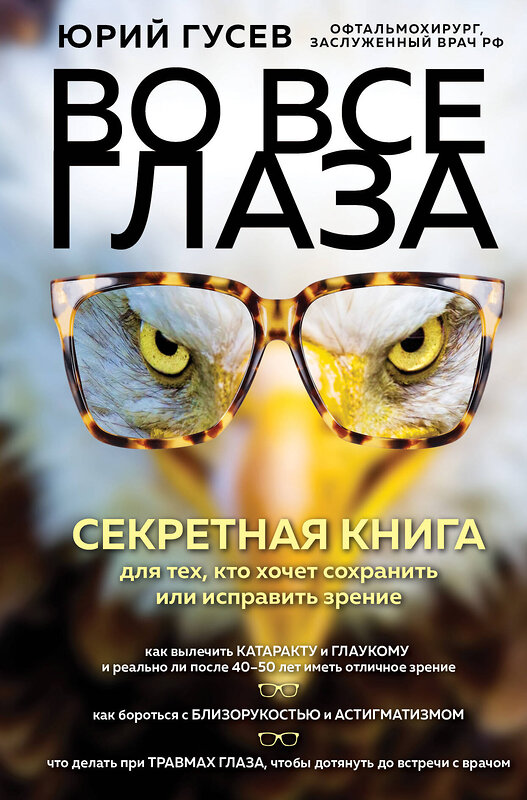 ЮРИЙ ГУСЕВ ОФТАЛЬМОХИРУРГ, ЗАСЛУЖЕННЫЙ ВРАЧ РФ

ВО ВСЕ ГЛАЗА

СЕКРЕТНАЯ КНИГА
для тех, кто хочет сохранить или исправить зрение

как вылечить КАТАРАКТУ и ГЛАУКОМУ и реально ли после 40–50 лет иметь отличное зрение

как бороться с БЛИЗОРУКОСТЬЮ и АСТИГМАТИЗМОМ

что делать при ТРАВМАХ ГЛАЗА, чтобы дотянуть до встречи с врачом